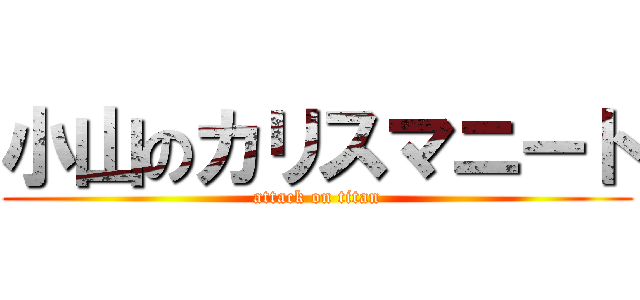 小山のカリスマニート
attack on titan